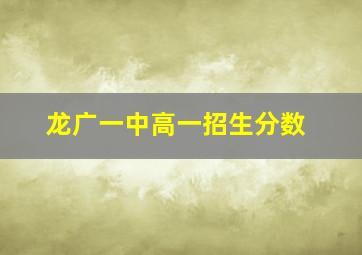 龙广一中高一招生分数